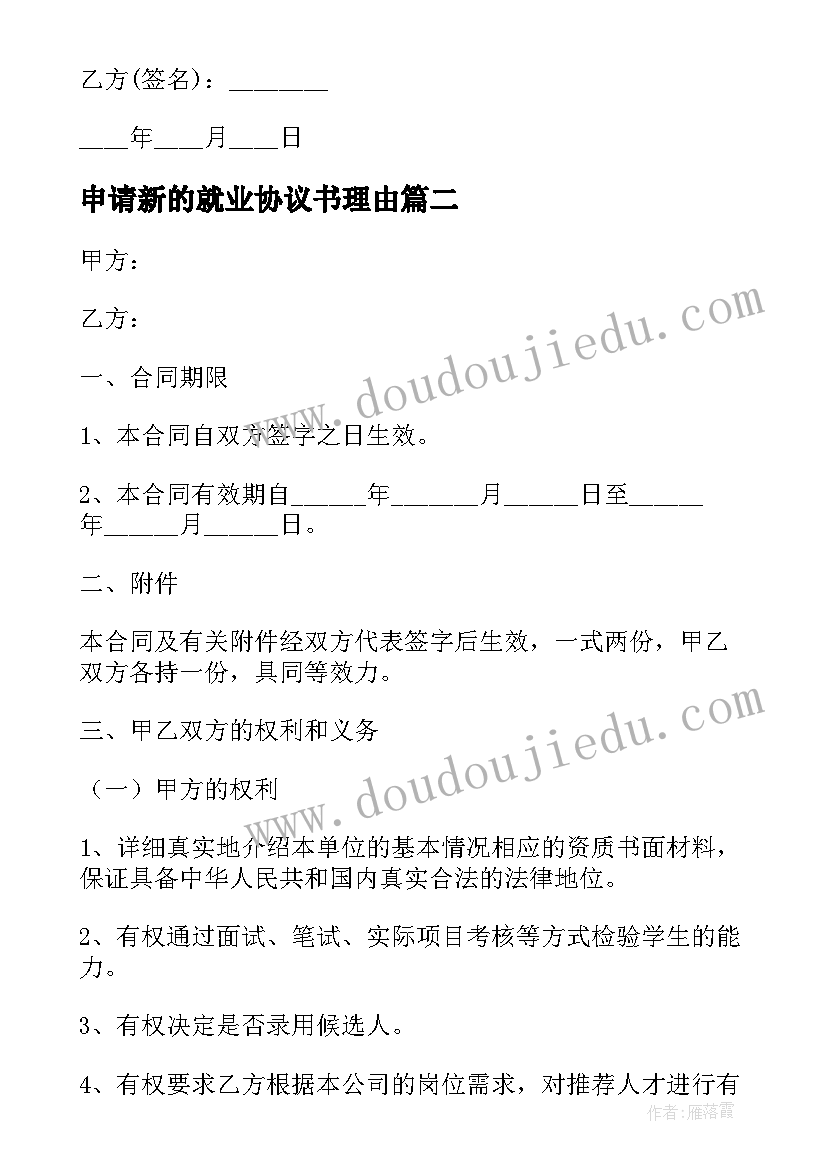 乙方(签名)：________

____年____月____日

申请新的就业协议书理由篇二

甲方：

乙方：

一、合同期限

1、本合同自双方签字之日生效。

2、本合同有效期自______年_______月______日至______年______月______日。

二、附件

本合同及有关附件经双方代表签字后生效，一式两份，甲乙双方各持一份，具同等效力。

三、甲乙双方的权利和义务

（一）甲方的权利

1、详细真实地介绍本单位的基本情况相应的资质书面材料，保证具备中华人民共和国内真实合法的法律地位。

2、有权通过面试、笔试、实际项目考核等方式检验学生的能力。

3、有权决定是否录用候选人。

4、有权要求乙方根据本公司的岗位需求，对推荐人才进行有

www.doudoujiedu.com

www.doudoujiedu.com

作者：雁落霞